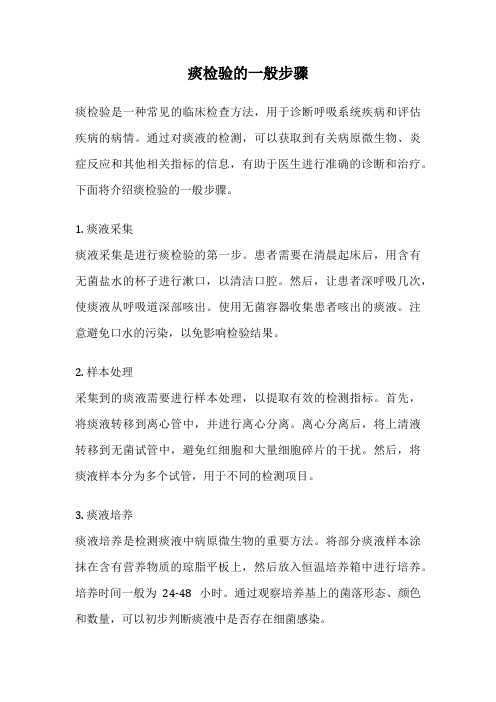 痰检验的一般步骤

痰检验是一种常见的临床检查方法，用于诊断呼吸系统疾病和评估疾病的病情。通过对痰液的检测，可以获取到有关病原微生物、炎症反应和其他相关指标的信息，有助于医生进行准确的诊断和治疗。下面将介绍痰检验的一般步骤。

1. 痰液采集
痰液采集是进行痰检验的第一步。患者需要在清晨起床后，用含有无菌盐水的杯子进行漱口，以清洁口腔。然后，让患者深呼吸几次，使痰液从呼吸道深部咳出。使用无菌容器收集患者咳出的痰液。注意避免口水的污染，以免影响检验结果。

2. 样本处理
采集到的痰液需要进行样本处理，以提取有效的检测指标。首先，将痰液转移到离心管中，并进行离心分离。离心分离后，将上清液转移到无菌试管中，避免红细胞和大量细胞碎片的干扰。然后，将痰液样本分为多个试管，用于不同的检测项目。

3. 痰液培养
痰液培养是检测痰液中病原微生物的重要方法。将部分痰液样本涂抹在含有营养物质的琼脂平板上，然后放入恒温培养箱中进行培养。培养时间一般为 24-48 小时。通过观察培养基上的菌落形态、颜色和数量，可以初步判断痰液中是否存在细菌感染。